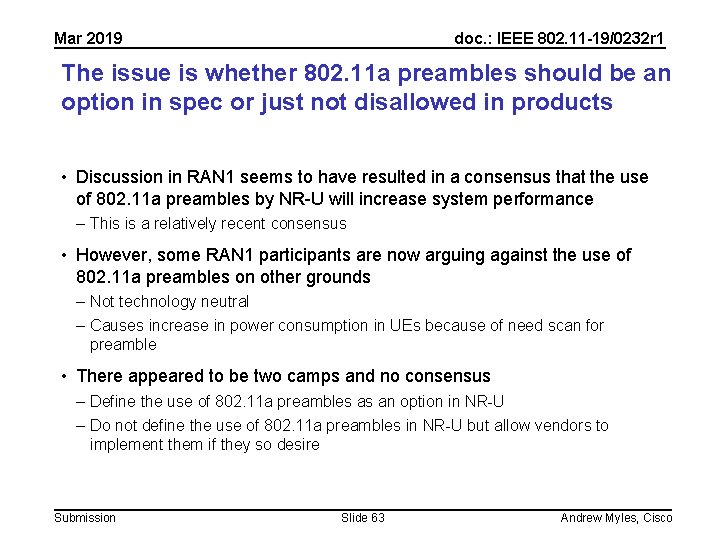 Mar 2019

doc.: IEEE 802.11-19/0232r1

The issue is whether 802.11a preambles should be an option in spec or just not disallowed in products

• Discussion in RAN1 seems to have resulted in a consensus that the use of 802.11a preambles by NR-U will increase system performance
– This is a relatively recent consensus

• However, some RAN1 participants are now arguing against the use of 802.11a preambles on other grounds
– Not technology neutral
– Causes increase in power consumption in UEs because of need scan for preamble

• There appeared to be two camps and no consensus
– Define the use of 802.11a preambles as an option in NR-U
– Do not define the use of 802.11a preambles in NR-U but allow vendors to implement them if they so desire

Submission

Slide 63

Andrew Myles, Cisco